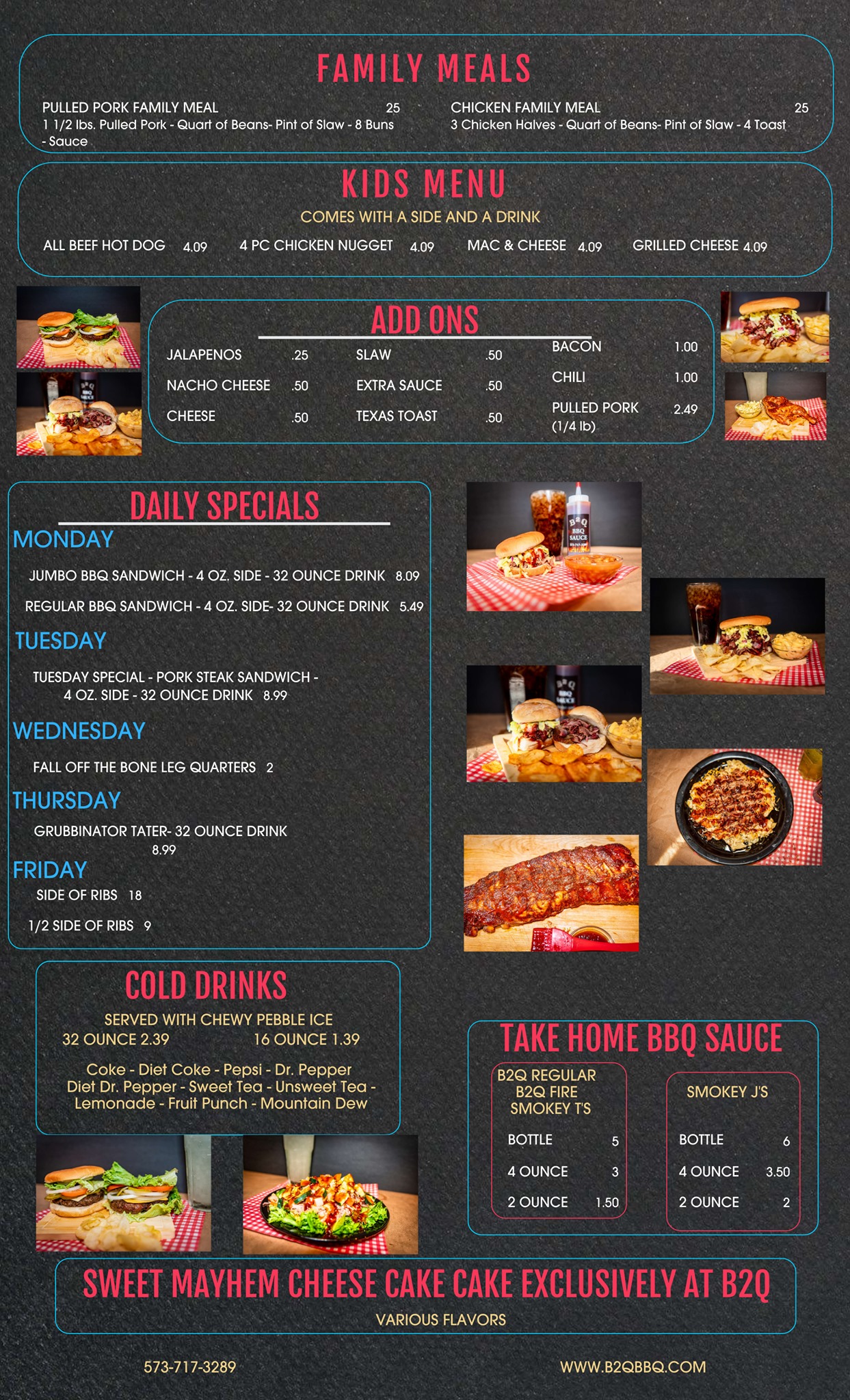 FAMILY MEALS

PULLED PORK FAMILY MEAL 25
1 1/2 lbs. Pulled Pork - Quart of Beans- Pint of Slaw - 8 Buns - Sauce

CHICKEN FAMILY MEAL 25
3 Chicken Halves - Quart of Beans- Pint of Slaw - 4 Toast

KIDS MENU

COMES WITH A SIDE AND A DRINK

ALL BEEF HOT DOG 4.09
4 PC CHICKEN NUGGET 4.09
MAC & CHEESE 4.09
GRILLED CHEESE 4.09

ADD ONS

JALAPENOS .25
NACHO CHEESE .50
CHEESE .50

SLAW .50
EXTRA SAUCE .50
TEXAS TOAST .50

BACON 1.00
CHILI 1.00
PULLED PORK (1/4 lb) 2.49

DAILY SPECIALS

MONDAY

JUMBO BBQ SANDWICH - 4 OZ. SIDE - 32 OUNCE DRINK 8.09

REGULAR BBQ SANDWICH - 4 OZ. SIDE- 32 OUNCE DRINK 5.49

TUESDAY

TUESDAY SPECIAL - PORK STEAK SANDWICH - 4 OZ. SIDE - 32 OUNCE DRINK 8.99

WEDNESDAY

FALL OFF THE BONE LEG QUARTERS 2

THURSDAY

GRUBBINATOR TATER- 32 OUNCE DRINK 8.99

FRIDAY

SIDE OF RIBS 18

1/2 SIDE OF RIBS 9

COLD DRINKS

SERVED WITH CHEWY PEBBLE ICE
32 OUNCE 2.39 16 OUNCE 1.39

Coke - Diet Coke - Pepsi - Dr. Pepper
Diet Dr. Pepper - Sweet Tea - Unsweet Tea - Lemonade - Fruit Punch - Mountain Dew

TAKE HOME BBQ SAUCE

B2Q REGULAR
B2Q FIRE
SMOKEY T'S

BOTTLE 5
4 OUNCE 3
2 OUNCE 1.50

SMOKEY J'S

BOTTLE 6
4 OUNCE 3.50
2 OUNCE 2

SWEET MAYHEM CHEESE CAKE CAKE EXCLUSIVELY AT B2Q

VARIOUS FLAVORS

573-717-3289 WWW.B2QBBQ.COM